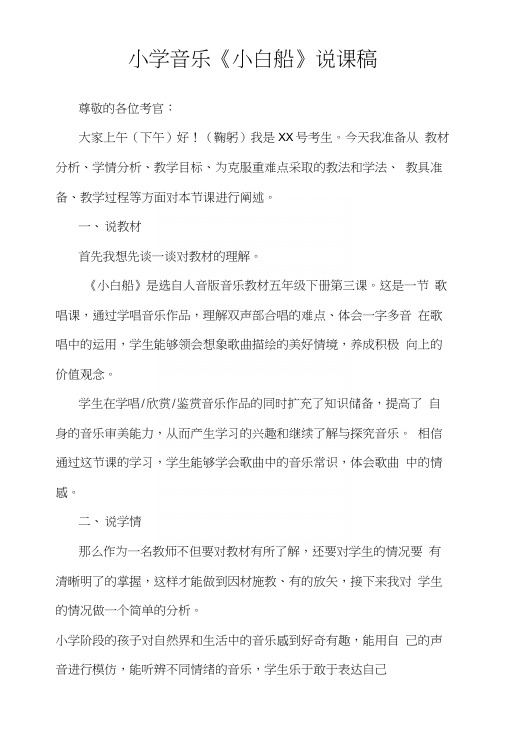 小学音乐《小白船》说课稿

尊敬的各位考官：

大家上午（下午）好！（鞠躬）我是XX号考生。今天我准备从 教材分析、学情分析、教学目标、为克服重难点采取的教法和学法、 教具准备、教学过程等方面对本节课进行阐述。

一、说教材

首先我想先谈一谈对教材的理解。

《小白船》是选自人音版音乐教材五年级下册第三课。这是一节 歌唱课，通过学唱音乐作品，理解双声部合唱的难点、体会一字多音 在歌唱中的运用，学生能够领会想象歌曲描绘的美好情境，养成积极 向上的价值观念。

学生在学唱/欣赏/鉴赏音乐作品的同时扩充了知识储备，提高了 自身的音乐审美能力，从而产生学习的兴趣和继续了解与探究音乐。 相信通过这节课的学习，学生能够学会歌曲中的音乐常识，体会歌曲 中的情感。

二、说学情

那么作为一名教师不但要对教材有所了解，还要对学生的情况要 有清晰明了的掌握，这样才能做到因材施教、有的放矢，接下来我对 学生的情况做一个简单的分析。

小学阶段的孩子对自然界和生活中的音乐感到好奇有趣，能用自 己的声音进行模仿，能听辨不同情绪的音乐，学生乐于敢于表达自己